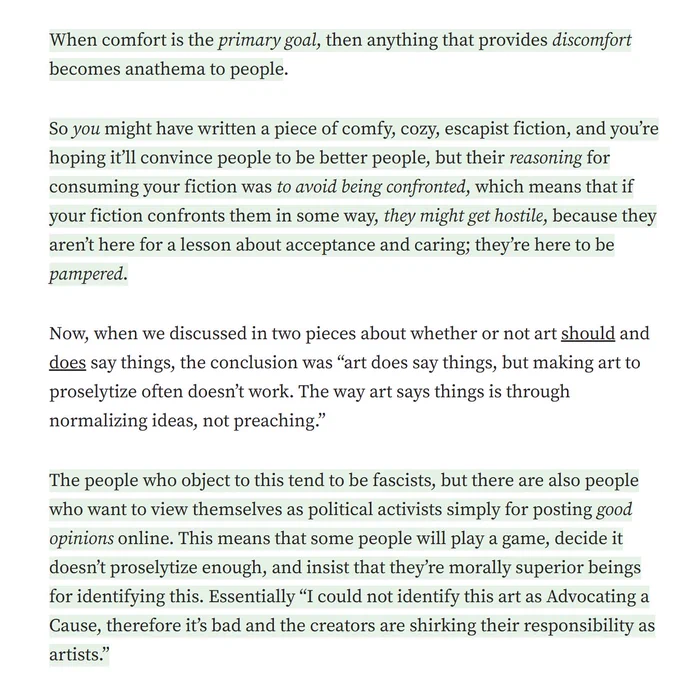 When comfort is the primary goal, then anything that provides discomfort becomes anathema to people.

So you might have written a piece of comfy, cozy, escapist fiction, and you're hoping it'll convince people to be better people, but their reasoning for consuming your fiction was to avoid being confronted, which means that if your fiction confronts them in some way, they might get hostile, because they aren't here for a lesson about acceptance and caring; they're here to be pampered.

Now, when we discussed in two pieces about whether or not art should and does say things, the conclusion was "art does say things, but making art to proselytize often doesn't work. The way art says things is through normalizing ideas, not preaching."

The people who object to this tend to be fascists, but there are also people who want to view themselves as political activists simply for posting good opinions online. This means that some people will play a game, decide it doesn't proselytize enough, and insist that they're morally superior beings for identifying this. Essentially "I could not identify this art as Advocating a Cause, therefore it's bad and the creators are shirking their responsibility as artists."